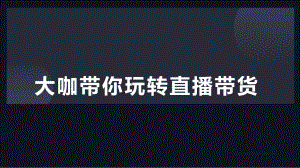 大咖带你玩转直播带货